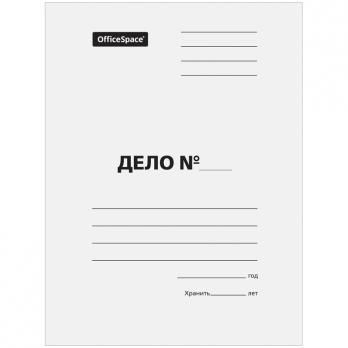 OfficeSpace

ДЕЛО №

год

Хранить лет